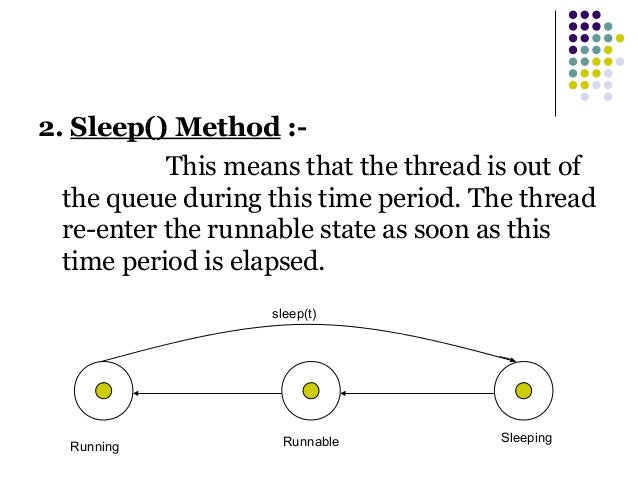 2. Sleep() Method :-

This means that the thread is out of the queue during this time period. The thread re-enter the runnable state as soon as this time period is elapsed.

sleep(t)

Running

Runnable

Sleeping